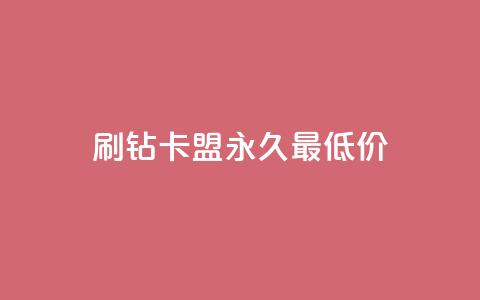 刷钻卡盟永久最低价